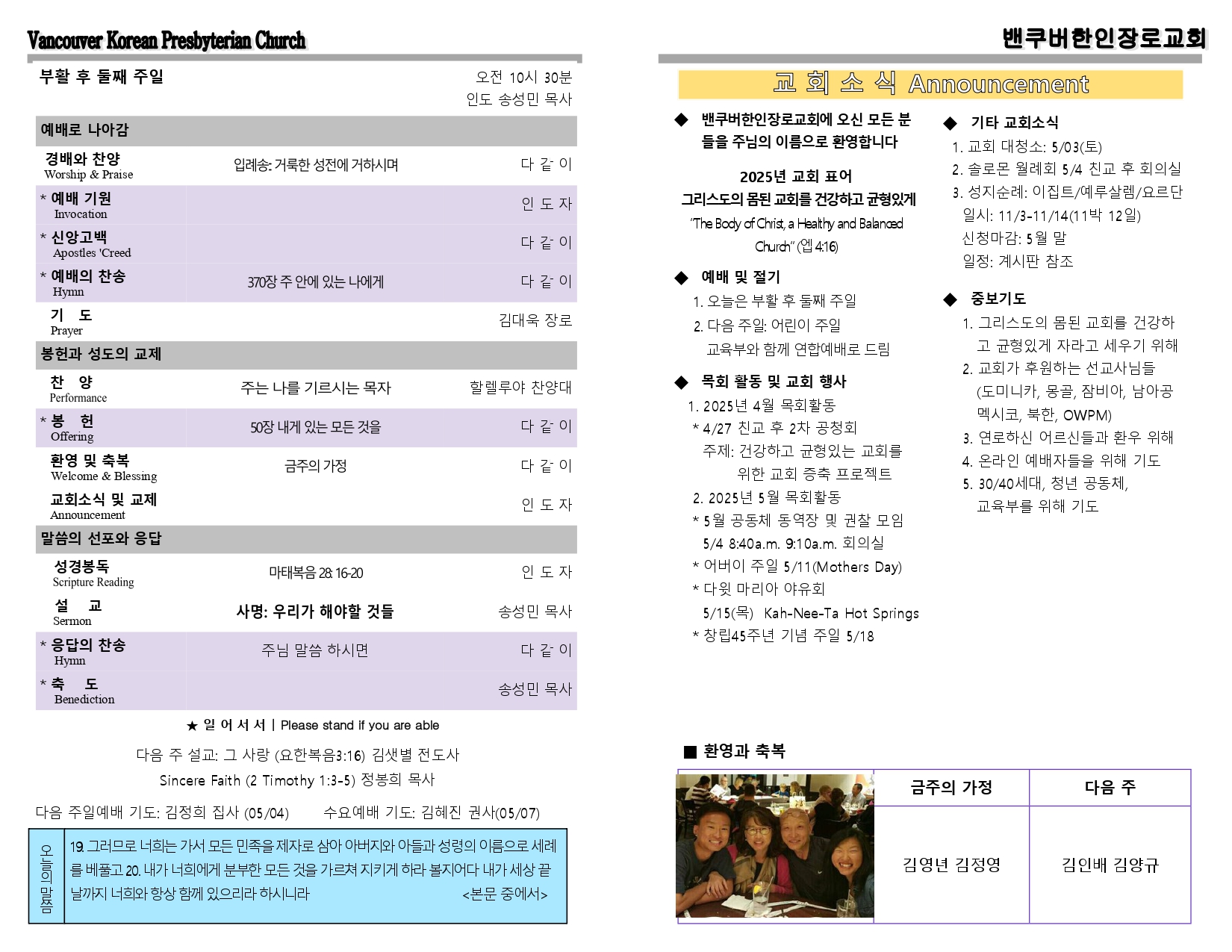 Vancouver Korean Presbyterian Church

부활 후 둘째 주일

오전 10시 30분
인도 송성민 목사

예배로 나아감

| | | |
|---|---|---|
| 경배와 찬양 Worship & Praise | 입례송: 거룩한 성전에 거하시며 | 다 같 이 |
| * 예배 기원 Invocation | | 인 도 자 |
| * 신앙고백 Apostles 'Creed | | 다 같 이 |
| * 예배의 찬송 Hymn | 370장 주 안에 있는 나에게 | 다 같 이 |
| 기 도 Prayer | | 김대욱 장로 |

봉헌과 성도의 교제

| | | |
|---|---|---|
| 찬 양 Performance | 주는 나를 기르시는 목자 | 할렐루야 찬양대 |
| * 봉 헌 Offering | 50장 내게 있는 모든 것을 | 다 같 이 |
| 환영 및 축복 Welcome & Blessing | 금주의 가정 | 다 같 이 |
| 교회소식 및 교제 Announcement | | 인 도 자 |

말씀의 선포와 응답

| | | |
|---|---|---|
| 성경봉독 Scripture Reading | 마태복음 28: 16-20 | 인 도 자 |
| 설 교 Sermon | 사명: 우리가 해야할 것들 | 송성민 목사 |
| * 응답의 찬송 Hymn | 주님 말씀 하시면 | 다 같 이 |
| * 축 도 Benediction | | 송성민 목사 |

★ 일 어 서 서 | Please stand if you are able

다음 주 설교: 그 사랑 (요한복음3:16) 김샛별 전도사
Sincere Faith (2 Timothy 1:3-5) 정봉희 목사

다음 주일예배 기도: 김정희 집사 (05/04) 수요예배 기도: 김혜진 권사(05/07)

오늘의 말씀
19. 그러므로 너희는 가서 모든 민족을 제자로 삼아 아버지와 아들과 성령의 이름으로 세례를 베풀고 20. 내가 너희에게 분부한 모든 것을 가르쳐 지키게 하라 볼지어다 내가 세상 끝날까지 너희와 항상 함께 있으리라 하시니라 <본문 중에서>

밴쿠버한인장로교회

교 회 소 식 Announcement

◆ 밴쿠버한인장로교회에 오신 모든 분들을 주님의 이름으로 환영합니다

2025년 교회 표어
그리스도의 몸된 교회를 건강하고 균형있게
"The Body of Christ, a Healthy and Balanced Church" (엡 4:16)

◆ 예배 및 절기
1. 오늘은 부활 후 둘째 주일
2. 다음 주일: 어린이 주일
교육부와 함께 연합예배로 드림

◆ 목회 활동 및 교회 행사
1. 2025년 4월 목회활동
* 4/27 친교 후 2차 공청회
주제: 건강하고 균형있는 교회를 위한 교회 증축 프로젝트
2. 2025년 5월 목회활동
* 5월 공동체 동역장 및 권찰 모임
5/4 8:40a.m. 9:10a.m. 회의실
* 어버이 주일 5/11(Mothers Day)
* 다윗 마리아 야유회
5/15(목) Kah-Nee-Ta Hot Springs
* 창립45주년 기념 주일 5/18

◆ 기타 교회소식
1. 교회 대청소: 5/03(토)
2. 솔로몬 월례회 5/4 친교 후 회의실
3. 성지순례: 이집트/예루살렘/요르단
일시: 11/3-11/14(11박 12일)
신청마감: 5월 말
일정: 게시판 참조

◆ 중보기도
1. 그리스도의 몸된 교회를 건강하고 균형있게 자라고 세우기 위해
2. 교회가 후원하는 선교사님들 (도미니카, 몽골, 잠비아, 남아공 멕시코, 북한, OWPM)
3. 연로하신 어르신들과 환우 위해
4. 온라인 예배자들을 위해 기도
5. 30/40세대, 청년 공동체, 교육부를 위해 기도

■ 환영과 축복

| 금주의 가정 | 다음 주 |
|---|---|
| 김영년 김정영 | 김인배 김양규 |